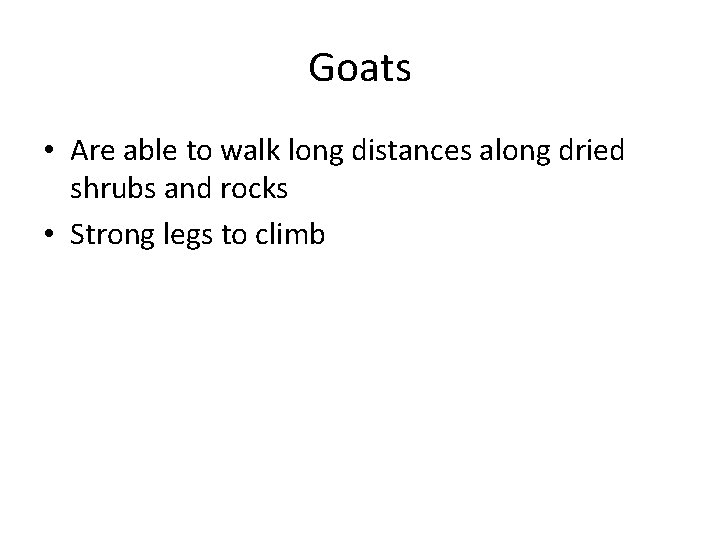 Goats

• Are able to walk long distances along dried shrubs and rocks
• Strong legs to climb